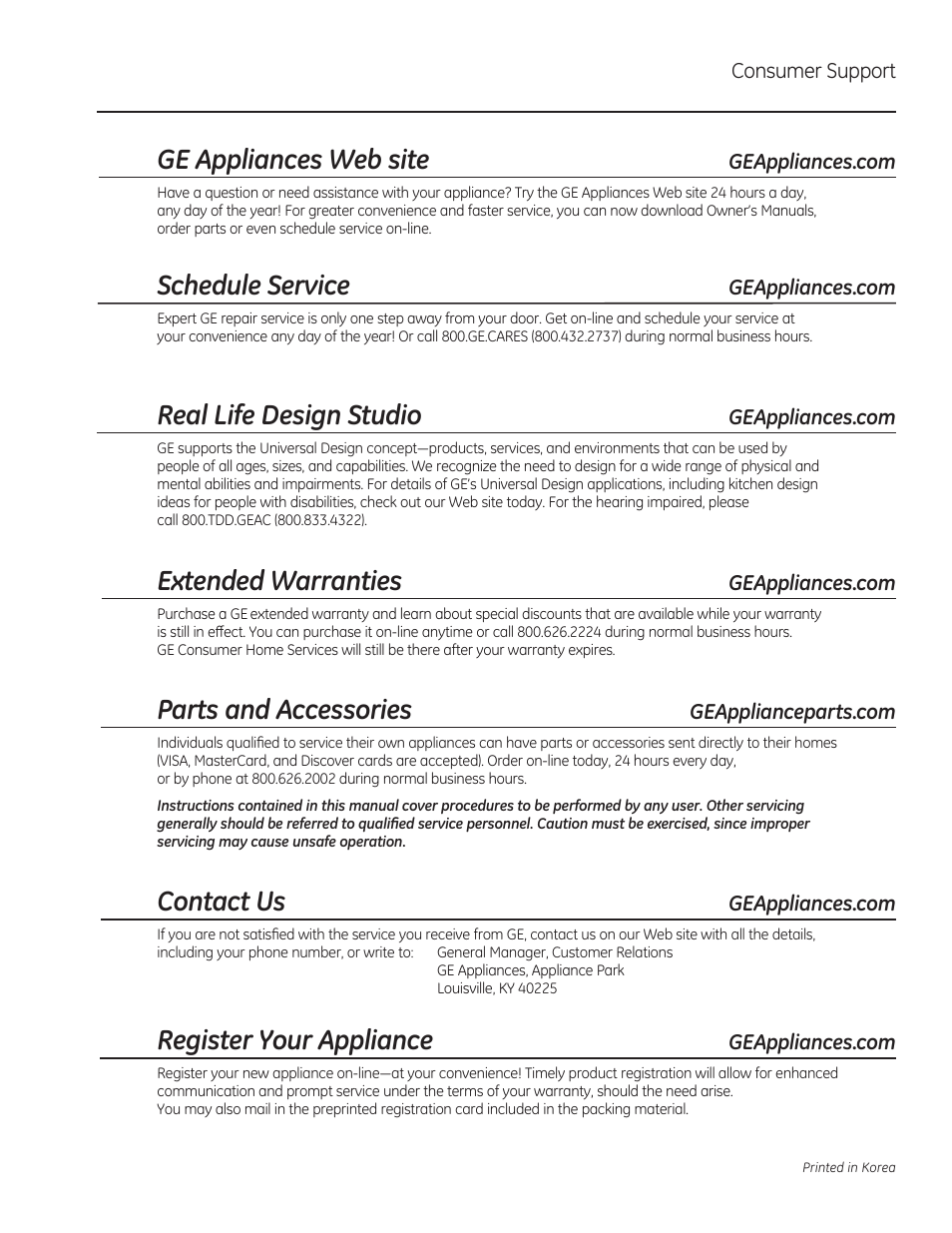 Consumer Support

GE Appliances Web site GEAppliances.com

Have a question or need assistance with your appliance? Try the GE Appliances Web site 24 hours a day, any day of the year! For greater convenience and faster service, you can now download Owner's Manuals, order parts or even schedule service on-line.

Schedule Service GEAppliances.com

Expert GE repair service is only one step away from your door. Get on-line and schedule your service at your convenience any day of the year! Or call 800.GE.CARES (800.432.2737) during normal business hours.

Real Life Design Studio GEAppliances.com

GE supports the Universal Design concept—products, services, and environments that can be used by people of all ages, sizes, and capabilities. We recognize the need to design for a wide range of physical and mental abilities and impairments. For details of GE's Universal Design applications, including kitchen design ideas for people with disabilities, check out our Web site today. For the hearing impaired, please call 800.TDD.GEAC (800.833.4322).

Extended Warranties GEAppliances.com

Purchase a GE extended warranty and learn about special discounts that are available while your warranty is still in effect. You can purchase it on-line anytime or call 800.626.2224 during normal business hours. GE Consumer Home Services will still be there after your warranty expires.

Parts and Accessories GEApplianceparts.com

Individuals qualified to service their own appliances can have parts or accessories sent directly to their homes (VISA, MasterCard, and Discover cards are accepted). Order on-line today, 24 hours every day, or by phone at 800.626.2002 during normal business hours.

Instructions contained in this manual cover procedures to be performed by any user. Other servicing generally should be referred to qualified service personnel. Caution must be exercised, since improper servicing may cause unsafe operation.

Contact Us GEAppliances.com

If you are not satisfied with the service you receive from GE, contact us on our Web site with all the details, including your phone number, or write to: General Manager, Customer Relations
GE Appliances, Appliance Park
Louisville, KY 40225

Register Your Appliance GEAppliances.com

Register your new appliance on-line—at your convenience! Timely product registration will allow for enhanced communication and prompt service under the terms of your warranty, should the need arise.
You may also mail in the preprinted registration card included in the packing material.

Printed in Korea